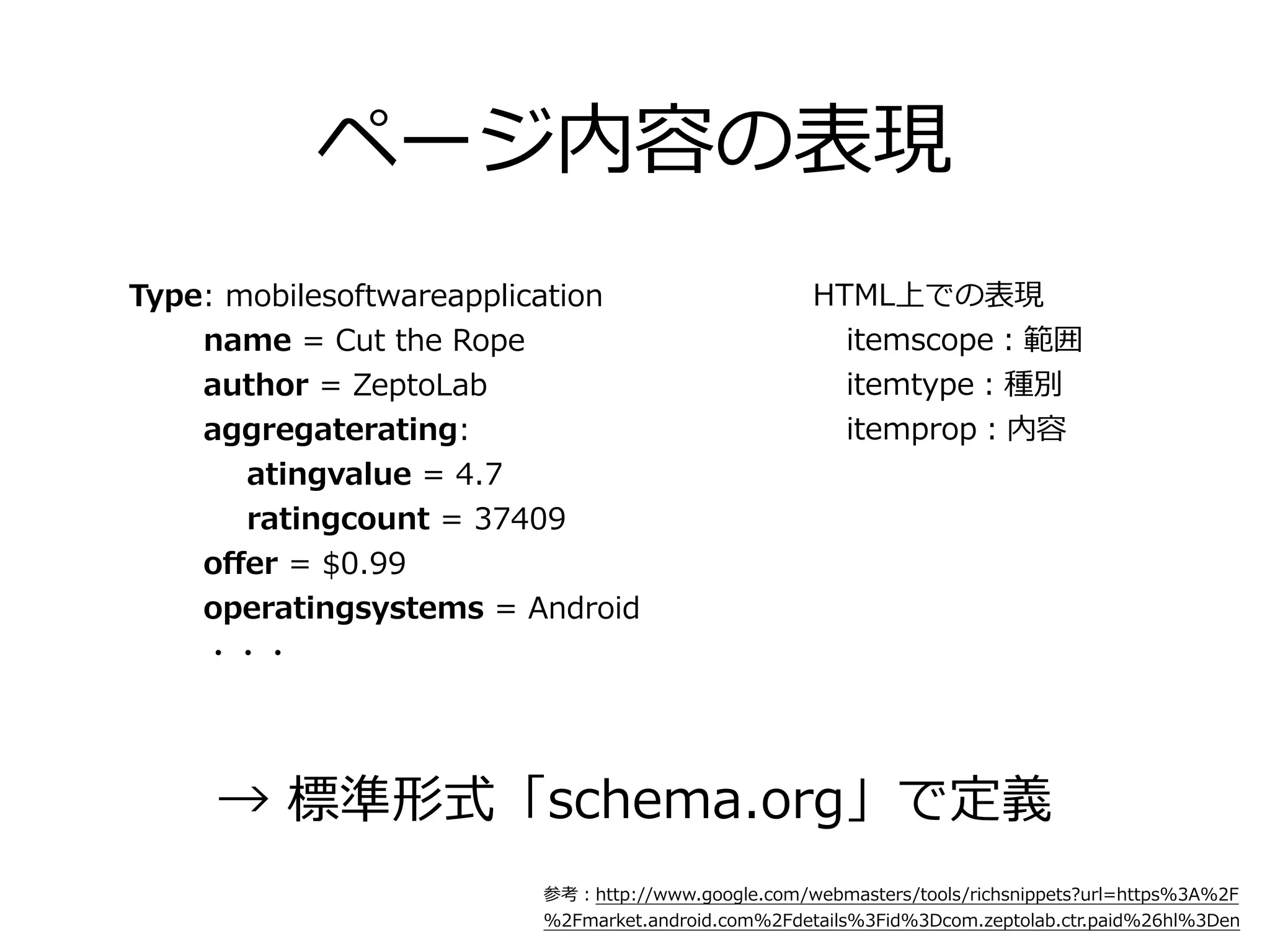 ページ内容の表現

Type: mobilesoftwareapplication
name = Cut the Rope
author = ZeptoLab
aggregaterating:
atingvalue = 4.7
ratingcount = 37409
offer = $0.99
operatingsystems = Android
・・・

HTML上での表現
itemscope：範囲
itemtype：種別
itemprop：内容

→ 標準形式「schema.org」で定義

参考：http://www.google.com/webmasters/tools/richsnippets?url=https%3A%2F%2Fmarket.android.com%2Fdetails%3Fid%3Dcom.zeptolab.ctr.paid%26hl%3Den